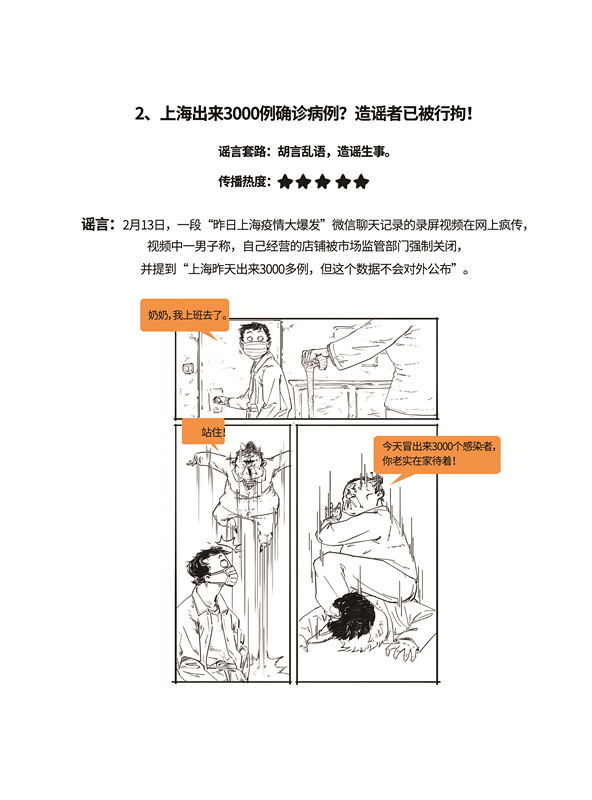 2、上海出来3000例确诊病例？造谣者已被行拘！

谣言套路：胡言乱语，造谣生事。

传播热度：★★★★★

谣言：2月13日，一段“昨日上海疫情大爆发”微信聊天记录的录屏视频在网上疯传，视频中一男子称，自己经营的店铺被市场监管部门强制关闭，并提到“上海昨天出来3000多例，但这个数据不会对外公布”。

奶奶，我上班去了。

站住！

今天冒出来3000个感染者，你老实在家待着！